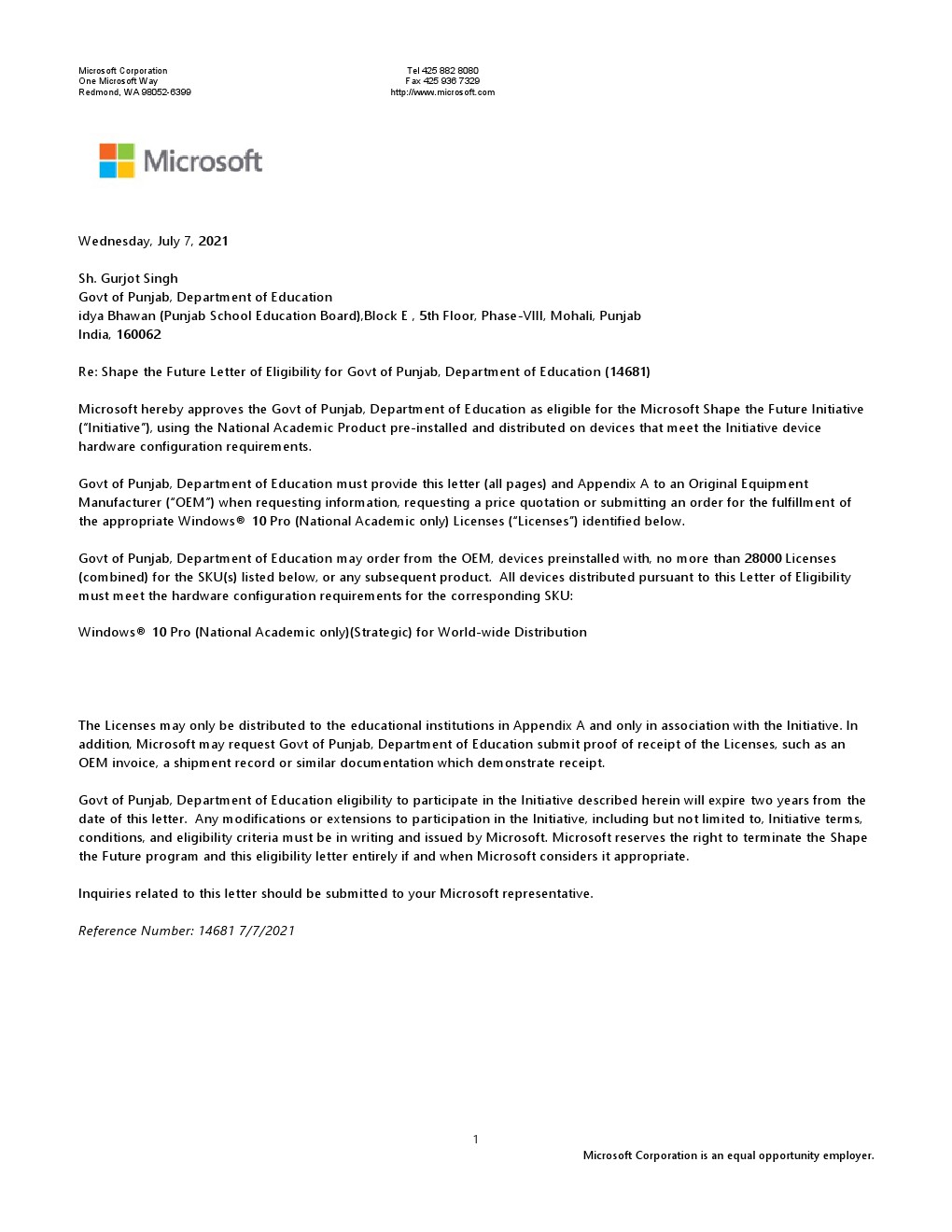 Microsoft Corporation
One Microsoft Way
Redmond, WA 98052-6399

Tel 425 882 8080
Fax 425 936 7329
http://www.microsoft.com

Microsoft

Wednesday, July 7, 2021

Sh. Gurjot Singh
Govt of Punjab, Department of Education
idya Bhawan (Punjab School Education Board),Block E , 5th Floor, Phase-VIII, Mohali, Punjab
India, 160062

Re: Shape the Future Letter of Eligibility for Govt of Punjab, Department of Education (14681)

Microsoft hereby approves the Govt of Punjab, Department of Education as eligible for the Microsoft Shape the Future Initiative ("Initiative"), using the National Academic Product pre-installed and distributed on devices that meet the Initiative device hardware configuration requirements.

Govt of Punjab, Department of Education must provide this letter (all pages) and Appendix A to an Original Equipment Manufacturer ("OEM") when requesting information, requesting a price quotation or submitting an order for the fulfillment of the appropriate Windows® 10 Pro (National Academic only) Licenses ("Licenses") identified below.

Govt of Punjab, Department of Education may order from the OEM, devices preinstalled with, no more than 28000 Licenses (combined) for the SKU(s) listed below, or any subsequent product. All devices distributed pursuant to this Letter of Eligibility must meet the hardware configuration requirements for the corresponding SKU:

Windows® 10 Pro (National Academic only)(Strategic) for World-wide Distribution

The Licenses may only be distributed to the educational institutions in Appendix A and only in association with the Initiative. In addition, Microsoft may request Govt of Punjab, Department of Education submit proof of receipt of the Licenses, such as an OEM invoice, a shipment record or similar documentation which demonstrate receipt.

Govt of Punjab, Department of Education eligibility to participate in the Initiative described herein will expire two years from the date of this letter. Any modifications or extensions to participation in the Initiative, including but not limited to, Initiative terms, conditions, and eligibility criteria must be in writing and issued by Microsoft. Microsoft reserves the right to terminate the Shape the Future program and this eligibility letter entirely if and when Microsoft considers it appropriate.

Inquiries related to this letter should be submitted to your Microsoft representative.

Reference Number: 14681 7/7/2021

1

Microsoft Corporation is an equal opportunity employer.